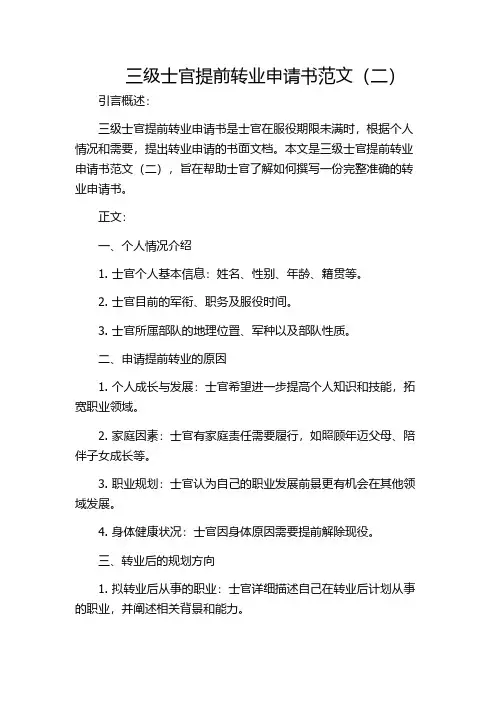 三级士官提前转业申请书范文（二）

引言概述：

三级士官提前转业申请书是士官在服役期限未满时，根据个人情况和需要，提出转业申请的书面文档。本文是三级士官提前转业申请书范文（二），旨在帮助士官了解如何撰写一份完整准确的转业申请书。

正文：

一、个人情况介绍

1. 士官个人基本信息：姓名、性别、年龄、籍贯等。

2. 士官目前的军衔、职务及服役时间。

3. 士官所属部队的地理位置、军种以及部队性质。

二、申请提前转业的原因

1. 个人成长与发展：士官希望进一步提高个人知识和技能，拓宽职业领域。

2. 家庭因素：士官有家庭责任需要履行，如照顾年迈父母、陪伴子女成长等。

3. 职业规划：士官认为自己的职业发展前景更有机会在其他领域发展。

4. 身体健康状况：士官因身体原因需要提前解除现役。

三、转业后的规划方向

1. 拟转业后从事的职业：士官详细描述自己在转业后计划从事的职业，并阐述相关背景和能力。